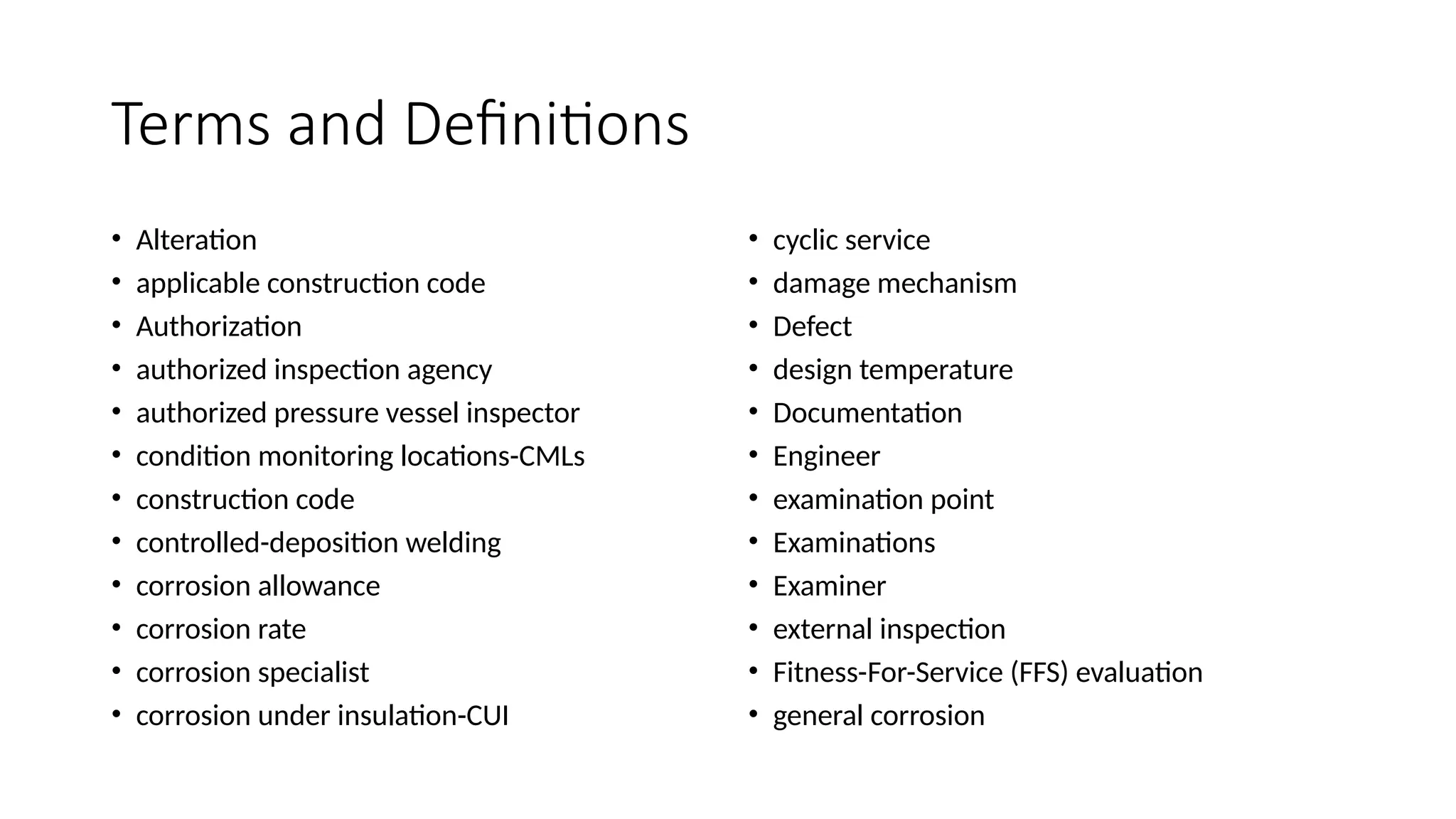 Terms and Definitions

• Alteration
• applicable construction code
• Authorization
• authorized inspection agency
• authorized pressure vessel inspector
• condition monitoring locations-CMLs
• construction code
• controlled-deposition welding
• corrosion allowance
• corrosion rate
• corrosion specialist
• corrosion under insulation-CUI

• cyclic service
• damage mechanism
• Defect
• design temperature
• Documentation
• Engineer
• examination point
• Examinations
• Examiner
• external inspection
• Fitness-For-Service (FFS) evaluation
• general corrosion